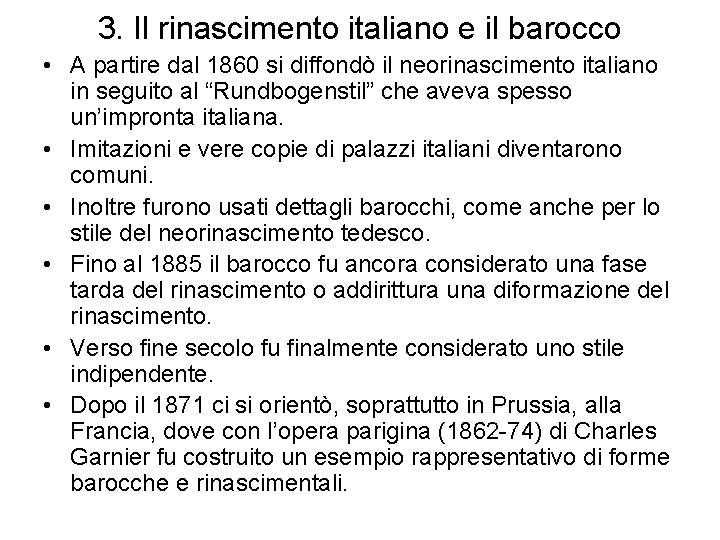 3. Il rinascimento italiano e il barocco

• A partire dal 1860 si diffondò il neorinascimento italiano in seguito al “Rundbogenstil” che aveva spesso un’impronta italiana.

• Imitazioni e vere copie di palazzi italiani diventarono comuni.

• Inoltre furono usati dettagli barocchi, come anche per lo stile del neorinascimento tedesco.

• Fino al 1885 il barocco fu ancora considerato una fase tarda del rinascimento o addirittura una diformazione del rinascimento.

• Verso fine secolo fu finalmente considerato uno stile indipendente.

• Dopo il 1871 ci si orientò, soprattutto in Prussia, alla Francia, dove con l’opera parigina (1862-74) di Charles Garnier fu costruito un esempio rappresentativo di forme barocche e rinascimentali.